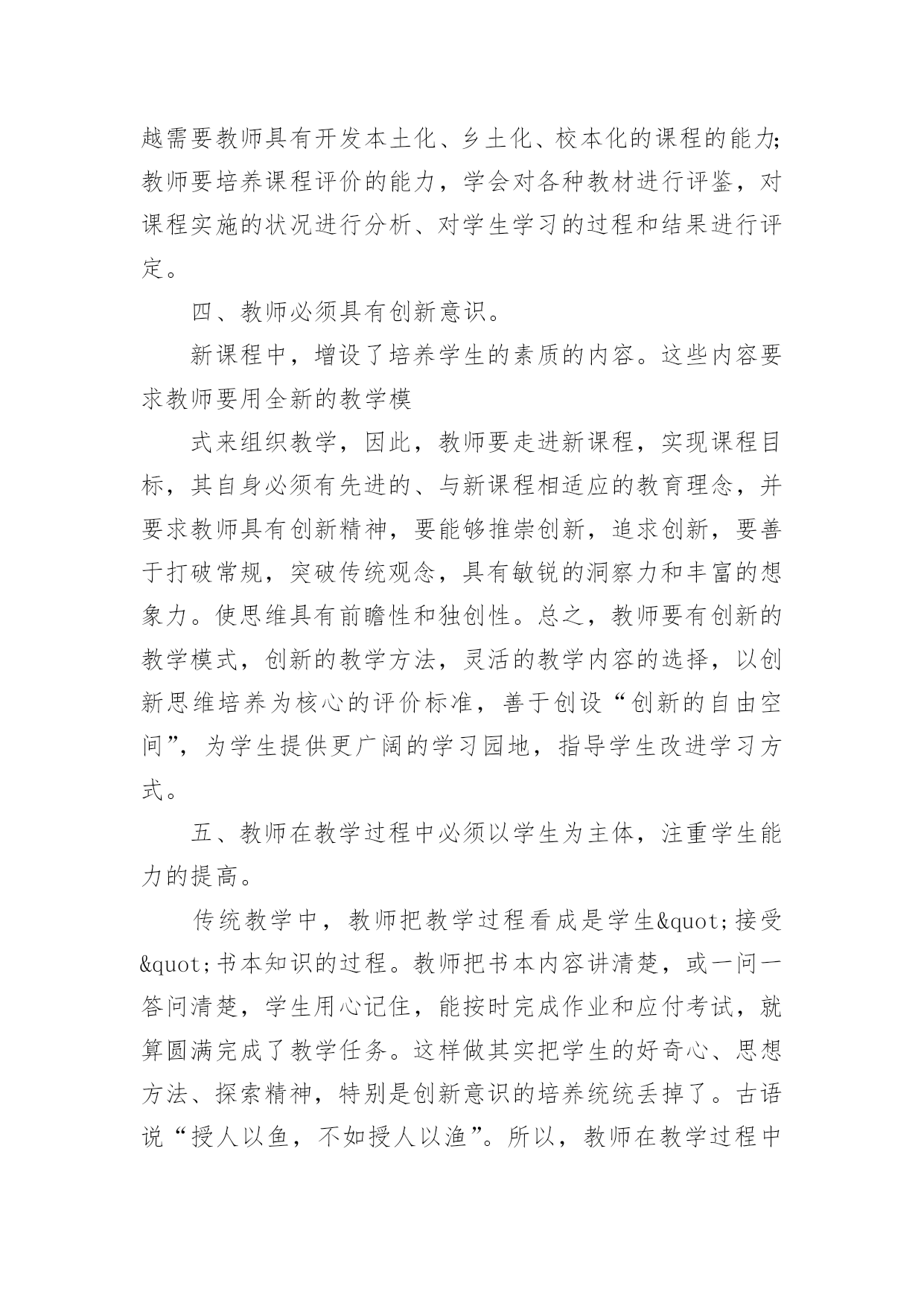 越需要教师具有开发本土化、乡土化、校本化的课程的能力;教师要培养课程评价的能力，学会对各种教材进行评鉴，对课程实施的状况进行分析、对学生学习的过程和结果进行评定。

四、教师必须具有创新意识。

新课程中，增设了培养学生的素质的内容。这些内容要求教师要用全新的教学模

式来组织教学，因此，教师要走进新课程，实现课程目标，其自身必须有先进的、与新课程相适应的教育理念，并要求教师具有创新精神，要能够推崇创新，追求创新，要善于打破常规，突破传统观念，具有敏锐的洞察力和丰富的想象力。使思维具有前瞻性和独创性。总之，教师要有创新的教学模式，创新的教学方法，灵活的教学内容的选择，以创新思维培养为核心的评价标准，善于创设“创新的自由空间”，为学生提供更广阔的学习园地，指导学生改进学习方式。

五、教师在教学过程中必须以学生为主体，注重学生能力的提高。

传统教学中，教师把教学过程看成是学生&quot;接受&quot;书本知识的过程。教师把书本内容讲清楚，或一问一答问清楚，学生用心记住，能按时完成作业和应付考试，就算圆满完成了教学任务。这样做其实把学生的好奇心、思想方法、探索精神，特别是创新意识的培养统统丢掉了。古语说“授人以鱼，不如授人以渔”。所以，教师在教学过程中